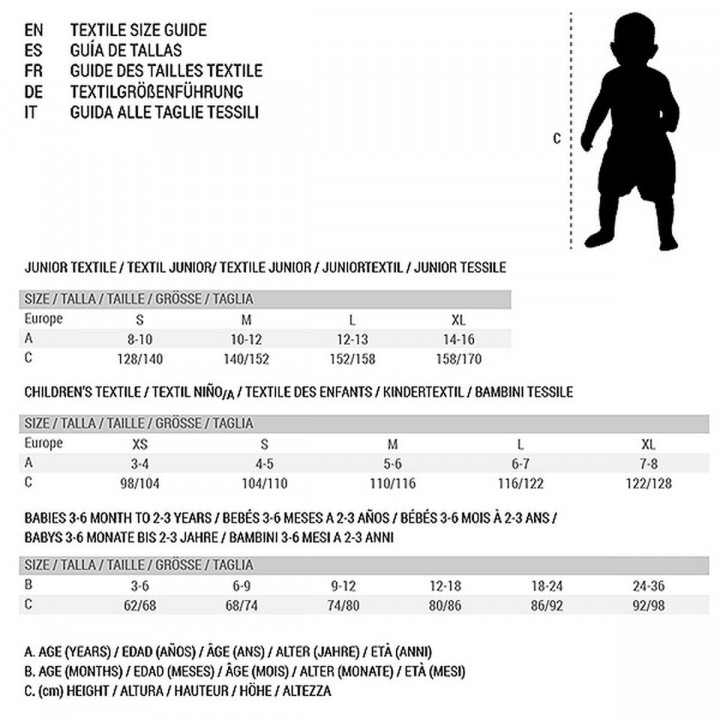 EN TEXTILE SIZE GUIDE
ES GUÍA DE TALLAS
FR GUIDE DES TAILLES TEXTILE
DE TEXTILGRÖßENFÜHRUNG
IT GUIDA ALLE TAGLIE TESSILI

C

JUNIOR TEXTILE / TEXTIL JUNIOR/ TEXTILE JUNIOR / JUNIORTEXTIL / JUNIOR TESSILE

| SIZE / TALLA / TAILLE / GRÖSSE / TAGLIA | | | | |
|---|---|---|---|---|
| Europe | S | M | L | XL |
| A | 8-10 | 10-12 | 12-13 | 14-16 |
| C | 128/140 | 140/152 | 152/158 | 158/170 |

CHILDREN'S TEXTILE / TEXTIL NIÑO/A / TEXTILE DES ENFANTS / KINDERTEXTIL / BAMBINI TESSILE

| SIZE / TALLA / TAILLE / GRÖSSE / TAGLIA | | | | | |
|---|---|---|---|---|---|
| Europe | XS | S | M | L | XL |
| A | 3-4 | 4-5 | 5-6 | 6-7 | 7-8 |
| C | 98/104 | 104/110 | 110/116 | 116/122 | 122/128 |

BABIES 3-6 MONTH TO 2-3 YEARS / BEBÉS 3-6 MESES A 2-3 AÑOS / BÉBÉS 3-6 MOIS À 2-3 ANS / BABYS 3-6 MONATE BIS 2-3 JAHRE / BAMBINI 3-6 MESI A 2-3 ANNI

| SIZE / TALLA / TAILLE / GRÖSSE / TAGLIA | | | | | | |
|---|---|---|---|---|---|---|
| B | 3-6 | 6-9 | 9-12 | 12-18 | 18-24 | 24-36 |
| C | 62/68 | 68/74 | 74/80 | 80/86 | 86/92 | 92/98 |

A. AGE (YEARS) / EDAD (AÑOS) / ÂGE (ANS) / ALTER (JAHRE) / ETÀ (ANNI)
B. AGE (MONTHS) / EDAD (MESES) / ÂGE (MOIS) / ALTER (MONATE) / ETÀ (MESI)
C. (cm) HEIGHT / ALTURA / HAUTEUR / HÖHE / ALTEZZA